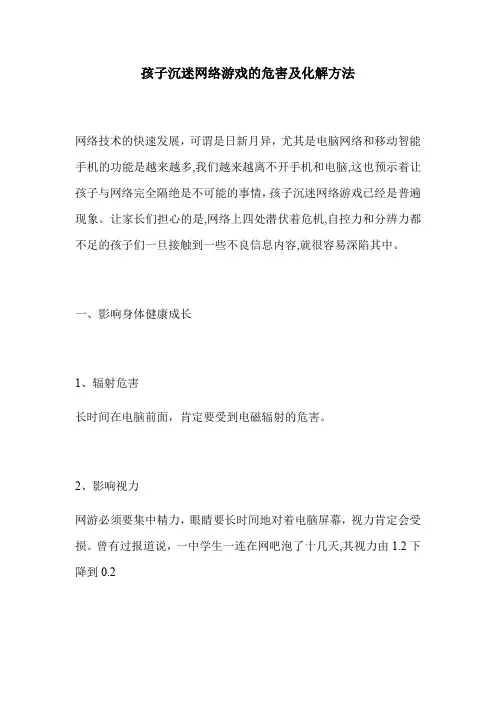 孩子沉迷网络游戏的危害及化解方法

网络技术的快速发展，可谓是日新月异，尤其是电脑网络和移动智能手机的功能是越来越多,我们越来越离不开手机和电脑,这也预示着让孩子与网络完全隔绝是不可能的事情，孩子沉迷网络游戏已经是普遍现象。让家长们担心的是,网络上四处潜伏着危机,自控力和分辨力都不足的孩子们一旦接触到一些不良信息内容,就很容易深陷其中。

一、影响身体健康成长

1、辐射危害

长时间在电脑前面，肯定要受到电磁辐射的危害。

2、影响视力

网游必须要集中精力，眼睛要长时间地对着电脑屏幕，视力肯定会受损。曾有过报道说，一中学生一连在网吧泡了十几天,其视力由 1.2 下降到 0.2